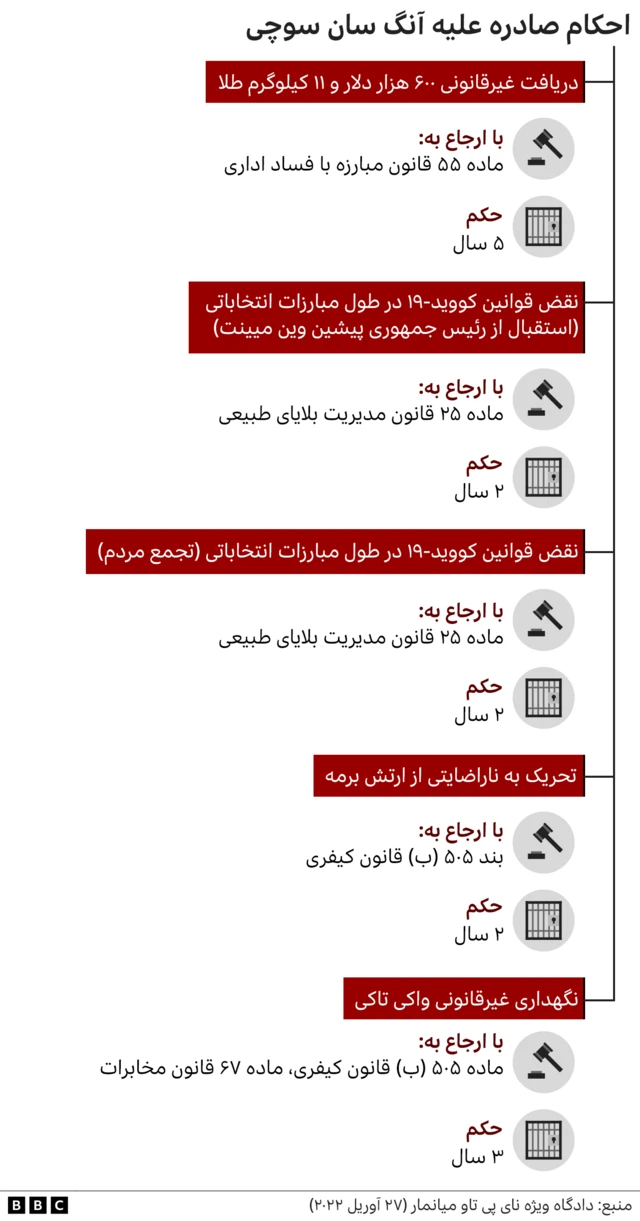 احکام صادره علیه آنگ سان سوچی

دریافت غیرقانونی ۶۰۰ هزار دلار و ۱۱ کیلوگرم طلا

با ارجاع به:
ماده ۵۵ قانون مبارزه با فساد اداری

حکم
۵ سال

نقض قوانین کووید-۱۹ در طول مبارزات انتخاباتی (استقبال از رئیس جمهوری پیشین وین میینت)

با ارجاع به:
ماده ۲۵ قانون مدیریت بلایای طبیعی

حکم
۲ سال

نقض قوانین کووید-۱۹ در طول مبارزات انتخاباتی (تجمع مردم)

با ارجاع به:
ماده ۲۵ قانون مدیریت بلایای طبیعی

حکم
۲ سال

تحریک به ناراضایتی از ارتش برمه

با ارجاع به:
بند ۵۰۵ (ب) قانون کیفری

حکم
۲ سال

نگهداری غیرقانونی واکی تاکی

با ارجاع به:
ماده ۵۰۵ (ب) قانون کیفری، ماده ۶۷ قانون مخابرات

حکم
۳ سال

منبع: دادگاه ویژه نای پی تاو میانمار (۲۷ آوریل ۲۰۲۲)

BBC